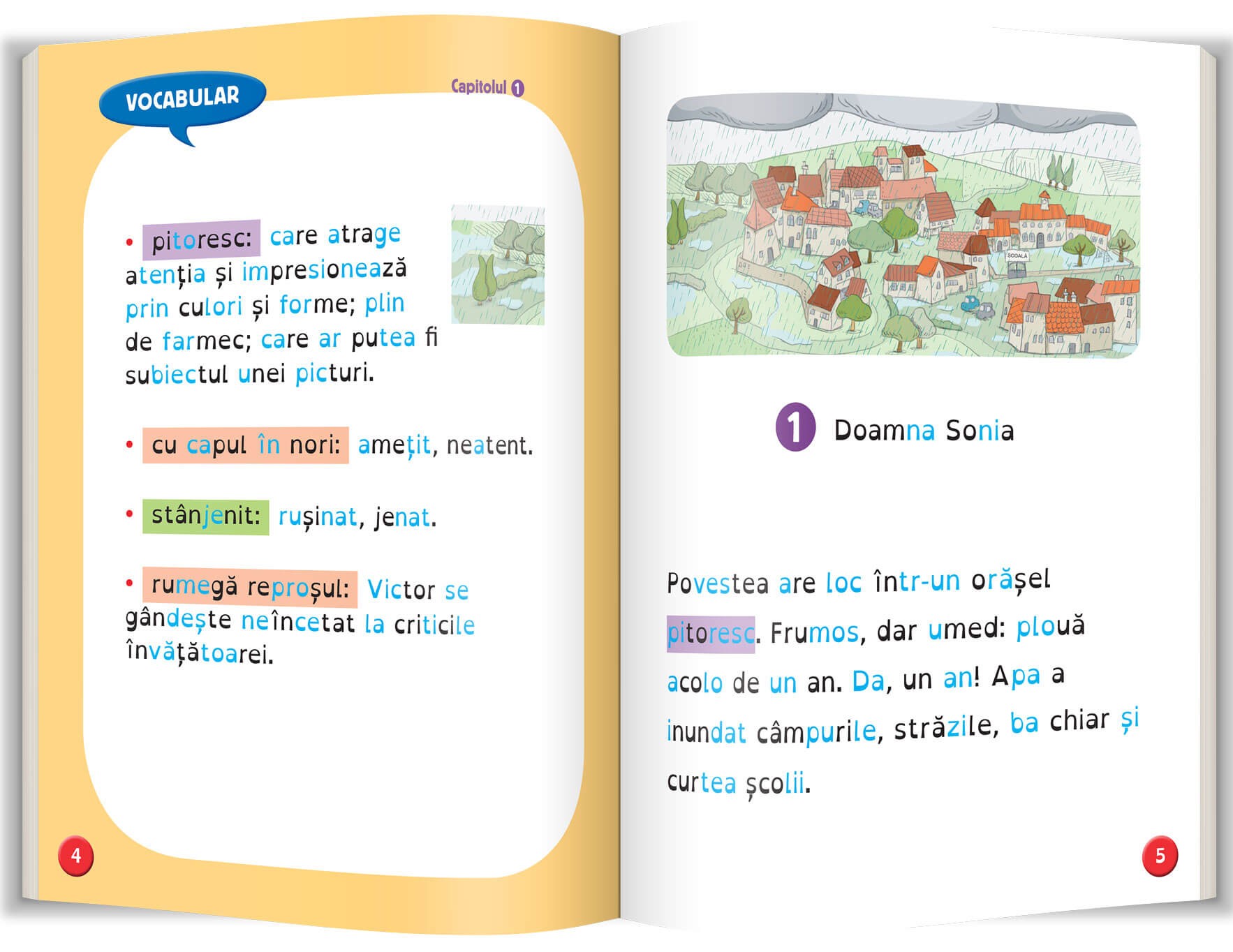 VOCABULAR

Capitolul 1

• pitoresc: care atrage atenția și impresionează prin culori și forme; plin de farmec; care ar putea fi subiectul unei picturi.

• cu capul în nori: amețit, neatent.

• stânjenit: rușinat, jenat.

• rumegă reproșul: Victor se gândește neîncetat la criticile învățătoarei.

4

ȘCOALĂ

1 Doamna Sonia

Povestea are loc într-un orășel pitoresc. Frumos, dar umed: plouă acolo de un an. Da, un an! Apa a inundat câmpurile, străzile, ba chiar și curtea școlii.

5